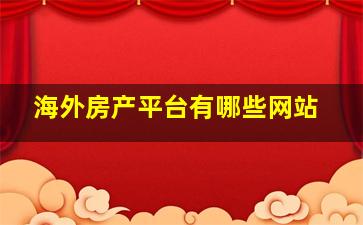 海外房产平台有哪些网站